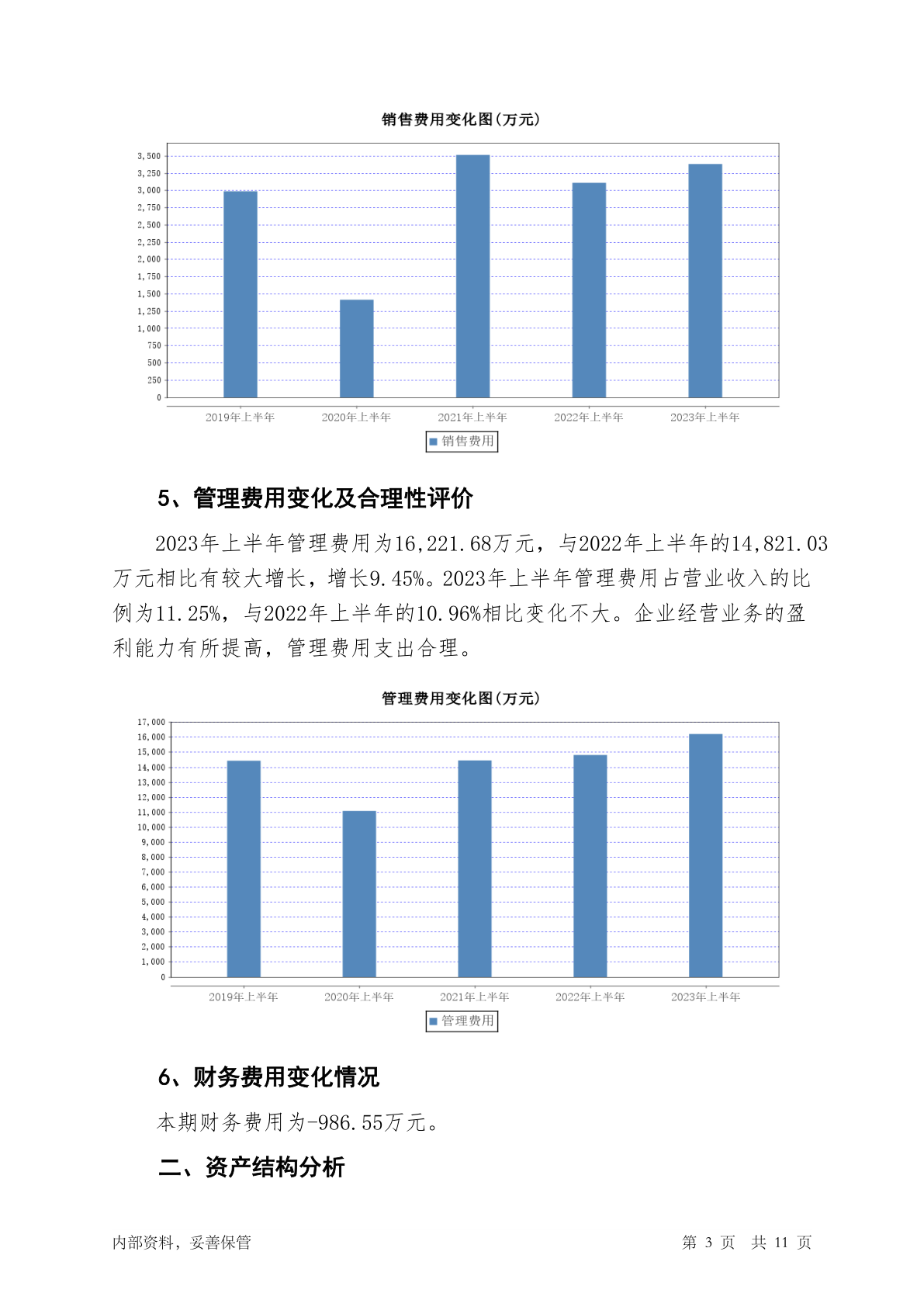 销售费用变化图(万元)

3,500
3,250
3,000
2,750
2,500
2,250
2,000
1,750
1,500
1,250
1,000
750
500
250
0

2019年上半年 2020年上半年 2021年上半年 2022年上半年 2023年上半年

销售费用

5、管理费用变化及合理性评价

2023年上半年管理费用为16,221.68万元，与2022年上半年的14,821.03万元相比有较大增长，增长9.45%。2023年上半年管理费用占营业收入的比例为11.25%，与2022年上半年的10.96%相比变化不大。企业经营业务的盈利能力有所提高，管理费用支出合理。

管理费用变化图(万元)

17,000
16,000
15,000
14,000
13,000
12,000
11,000
10,000
9,000
8,000
7,000
6,000
5,000
4,000
3,000
2,000
1,000
0

2019年上半年 2020年上半年 2021年上半年 2022年上半年 2023年上半年

管理费用

6、财务费用变化情况

本期财务费用为-986.55万元。

二、资产结构分析

内部资料，妥善保管 第 3 页 共 11 页